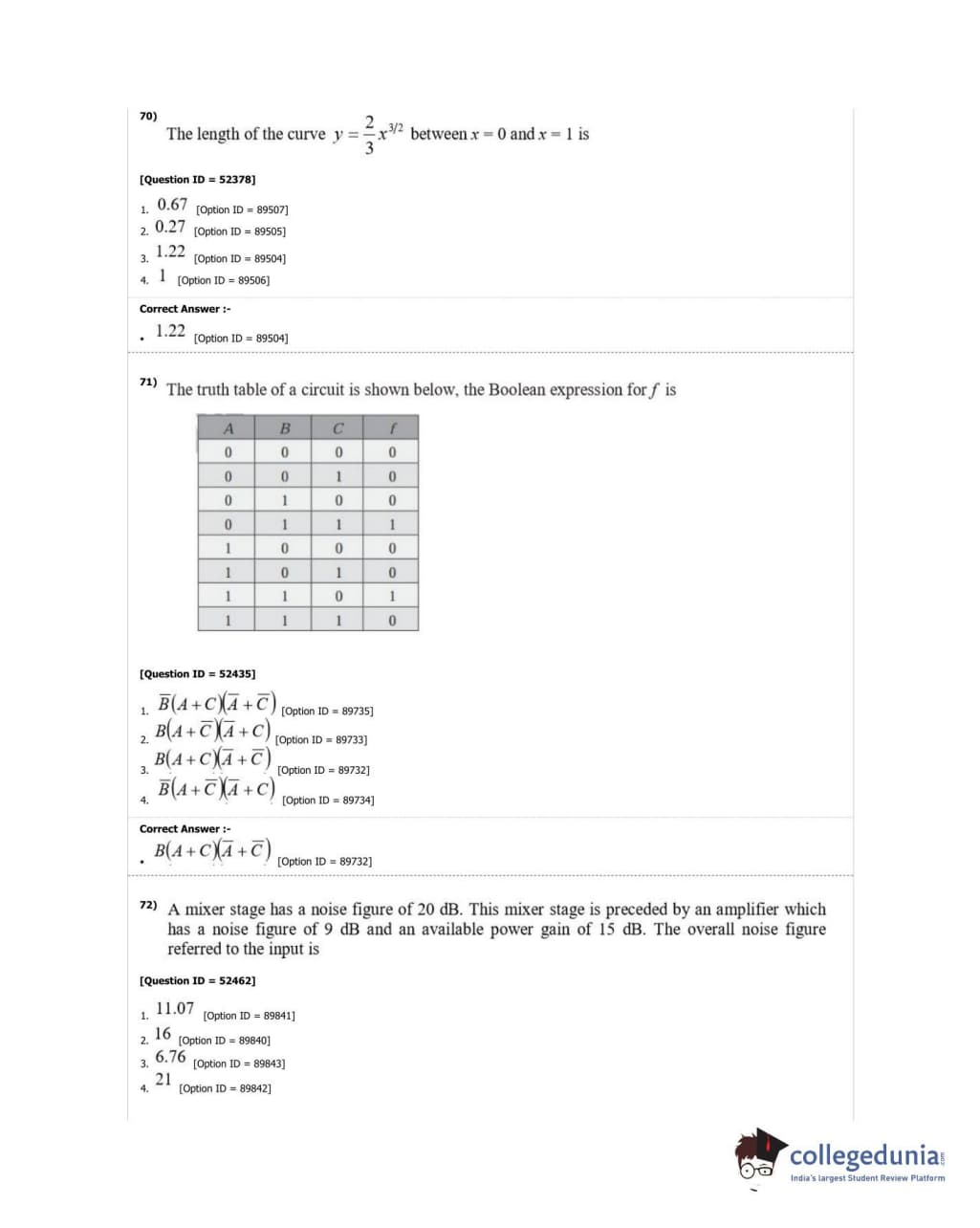 70)
The length of the curve $y = \frac{2}{3}x^{3/2}$ between $x = 0$ and $x = 1$ is

[Question ID = 52378]

1. 0.67 [Option ID = 89507]
2. 0.27 [Option ID = 89505]
3. 1.22 [Option ID = 89504]
4. 1 [Option ID = 89506]

Correct Answer :-
• 1.22 [Option ID = 89504]

71) The truth table of a circuit is shown below, the Boolean expression for $f$ is

| $A$ | $B$ | $C$ | $f$ |
|---|---|---|---|
| 0 | 0 | 0 | 0 |
| 0 | 0 | 1 | 0 |
| 0 | 1 | 0 | 0 |
| 0 | 1 | 1 | 1 |
| 1 | 0 | 0 | 0 |
| 1 | 0 | 1 | 0 |
| 1 | 1 | 0 | 1 |
| 1 | 1 | 1 | 0 |

[Question ID = 52435]

1. $\overline{B}(A+C)(\overline{A}+\overline{C})$ [Option ID = 89735]
2. $B(A+\overline{C})(\overline{A}+C)$ [Option ID = 89733]
3. $B(A+C)(\overline{A}+\overline{C})$ [Option ID = 89732]
4. $\overline{B}(A+\overline{C})(\overline{A}+C)$ [Option ID = 89734]

Correct Answer :-
• $B(A+C)(\overline{A}+\overline{C})$ [Option ID = 89732]

72) A mixer stage has a noise figure of 20 dB. This mixer stage is preceded by an amplifier which has a noise figure of 9 dB and an available power gain of 15 dB. The overall noise figure referred to the input is

[Question ID = 52462]

1. 11.07 [Option ID = 89841]
2. 16 [Option ID = 89840]
3. 6.76 [Option ID = 89843]
4. 21 [Option ID = 89842]

collegedunia.com
India's largest Student Review Platform